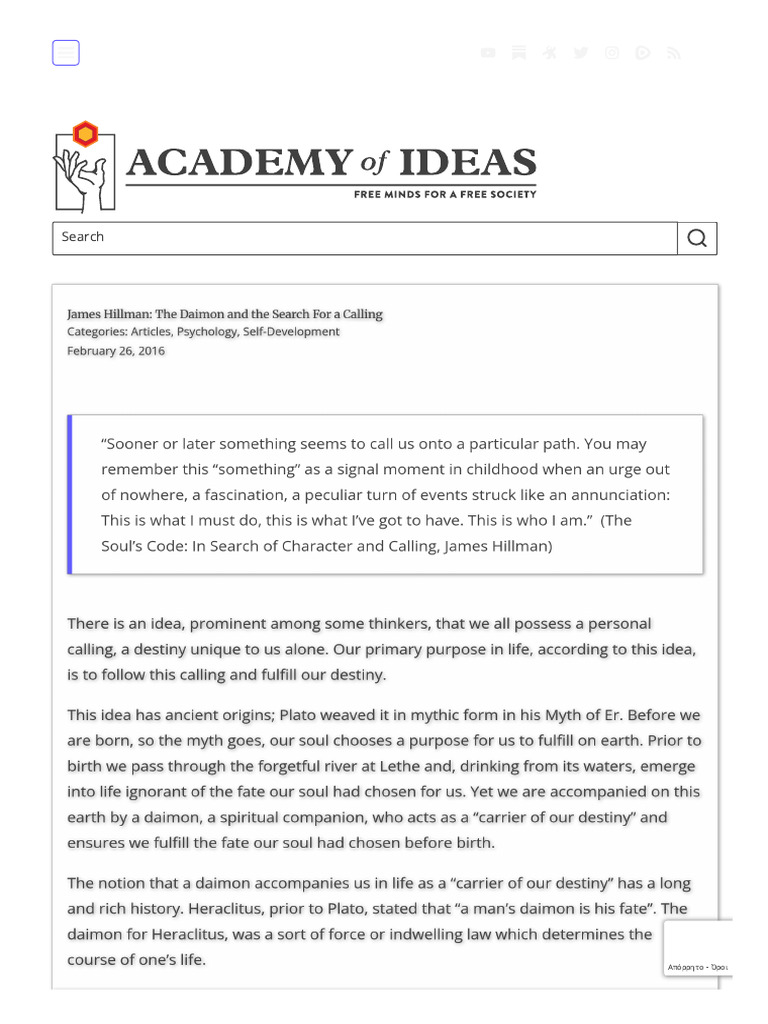 ACADEMY of IDEAS
FREE MINDS FOR A FREE SOCIETY

Search

James Hillman: The Daimon and the Search For a Calling
Categories: Articles, Psychology, Self-Development
February 26, 2016

“Sooner or later something seems to call us onto a particular path. You may remember this “something” as a signal moment in childhood when an urge out of nowhere, a fascination, a peculiar turn of events struck like an annunciation: This is what I must do, this is what I’ve got to have. This is who I am.” (The Soul’s Code: In Search of Character and Calling, James Hillman)

There is an idea, prominent among some thinkers, that we all possess a personal calling, a destiny unique to us alone. Our primary purpose in life, according to this idea, is to follow this calling and fulfill our destiny.

This idea has ancient origins; Plato weaved it in mythic form in his Myth of Er. Before we are born, so the myth goes, our soul chooses a purpose for us to fulfill on earth. Prior to birth we pass through the forgetful river at Lethe and, drinking from its waters, emerge into life ignorant of the fate our soul had chosen for us. Yet we are accompanied on this earth by a daimon, a spiritual companion, who acts as a “carrier of our destiny” and ensures we fulfill the fate our soul had chosen before birth.

The notion that a daimon accompanies us in life as a “carrier of our destiny” has a long and rich history. Heraclitus, prior to Plato, stated that “a man’s daimon is his fate”. The daimon for Heraclitus, was a sort of force or indwelling law which determines the course of one’s life.

Απόρρητο - Όροι